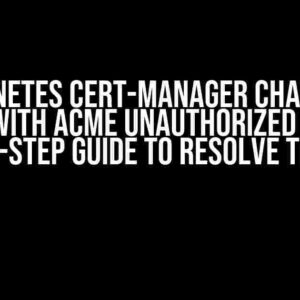 NETES CERT-MANAGER CHA
WITH ACME UNAUTHORIZED
-STEP GUIDE TO RESOLVE T